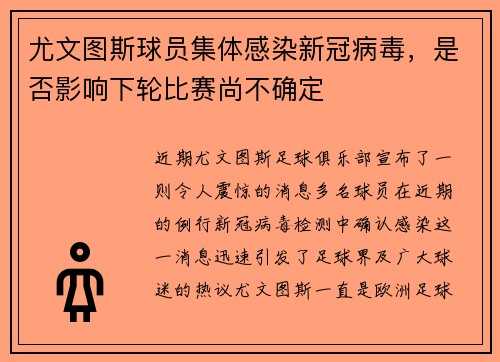 尤文图斯球员集体感染新冠病毒，是否影响下轮比赛尚不确定

近期尤文图斯足球俱乐部宣布了一则令人震惊的消息多名球员在近期的例行新冠病毒检测中确认感染这一消息迅速引发了足球界及广大球迷的热议尤文图斯一直是欧洲足球